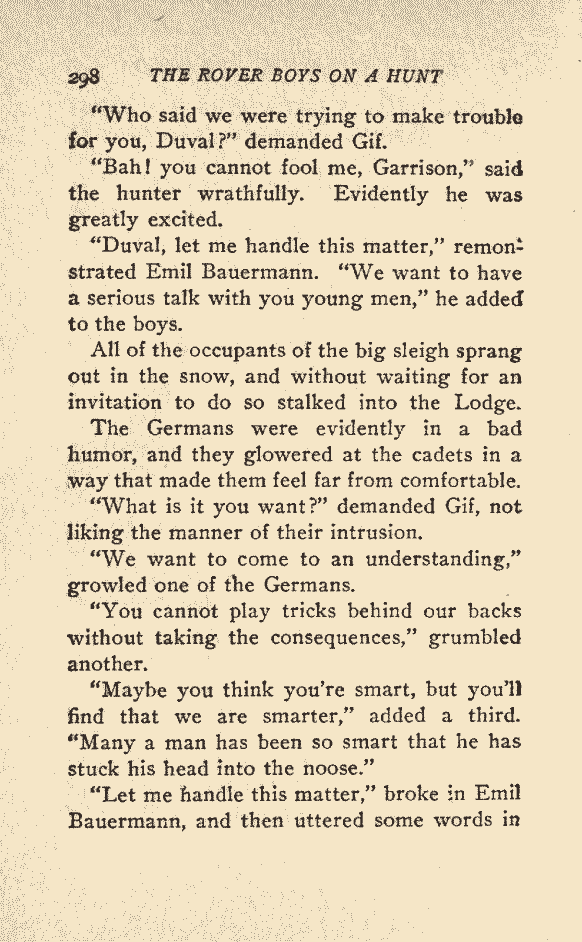 298 THE ROVER BOYS ON A HUNT

"Who said we were trying to make trouble for you, Duval?" demanded Gif.

"Bah! you cannot fool me, Garrison," said the hunter wrathfully. Evidently he was greatly excited.

"Duval, let me handle this matter," remonstrated Emil Bauermann. "We want to have a serious talk with you young men," he added to the boys.

All of the occupants of the big sleigh sprang out in the snow, and without waiting for an invitation to do so stalked into the Lodge.

The Germans were evidently in a bad humor, and they glowered at the cadets in a way that made them feel far from comfortable.

"What is it you want?" demanded Gif, not liking the manner of their intrusion.

"We want to come to an understanding," growled one of the Germans.

"You cannot play tricks behind our backs without taking the consequences," grumbled another.

"Maybe you think you're smart, but you'll find that we are smarter," added a third. "Many a man has been so smart that he has stuck his head into the noose."

"Let me handle this matter," broke in Emil Bauermann, and then uttered some words in